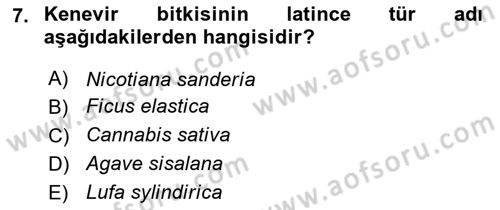 7. Kenevir bitkisinin latince tür adı aşağıdakilerden hangisidir?

A) Nicotiana sanderia
B) Ficus elastica
C) Cannabis sativa
D) Agave sisalana
E) Lufa sylindirica

www.aofsoru.com
www.aofsoru.com
www.aofsoru.com
www.aofsoru.com